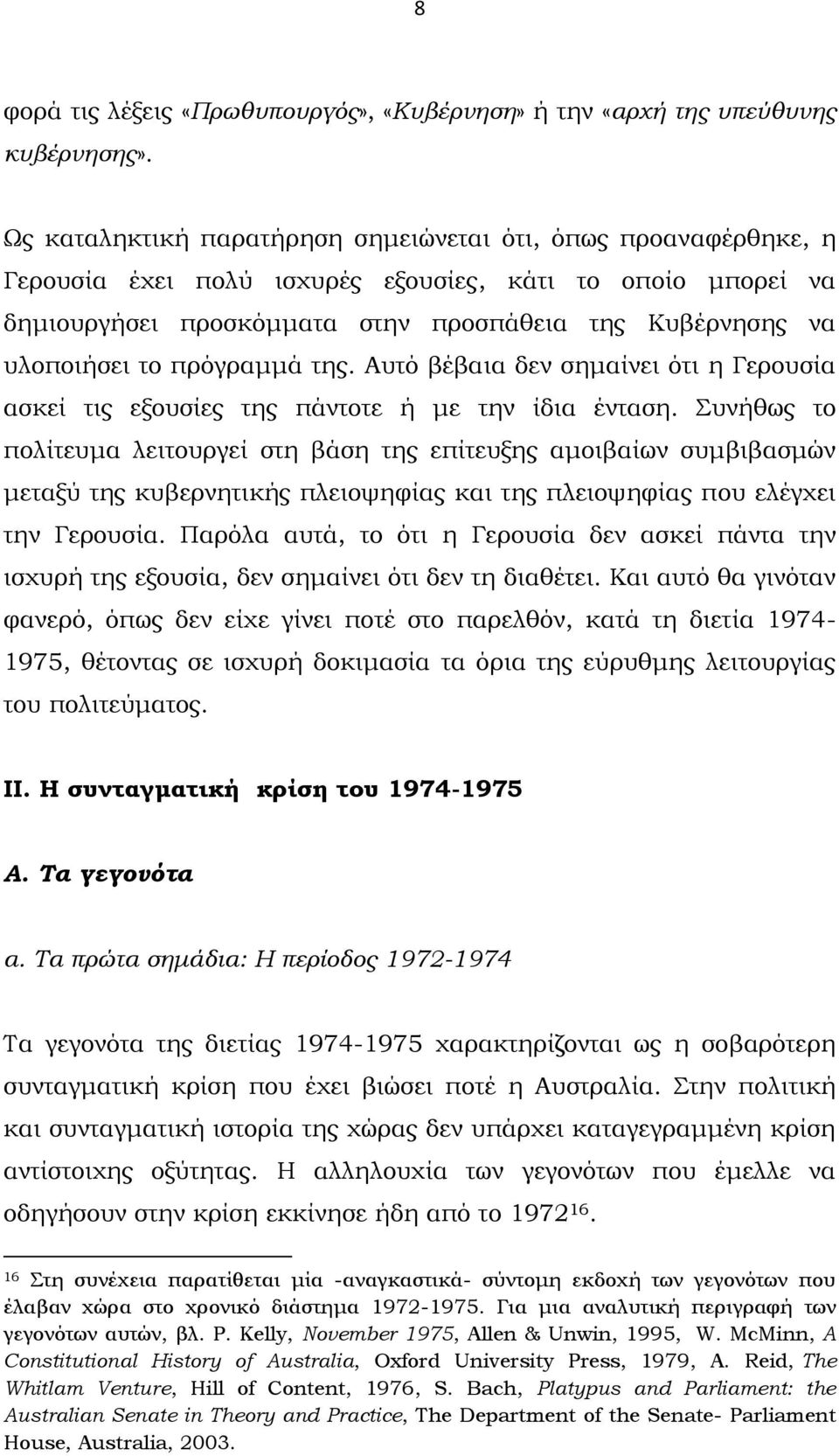 8

φορά τις λέξεις «Πρωθυπουργός», «Κυβέρνηση» ή την «αρχή της υπεύθυνης κυβέρνησης».

Ως καταληκτική παρατήρηση σημειώνεται ότι, όπως προαναφέρθηκε, η Γερουσία έχει πολύ ισχυρές εξουσίες, κάτι το οποίο μπορεί να δημιουργήσει προσκόμματα στην προσπάθεια της Κυβέρνησης να υλοποιήσει το πρόγραμμά της. Αυτό βέβαια δεν σημαίνει ότι η Γερουσία ασκεί τις εξουσίες της πάντοτε ή με την ίδια ένταση. Συνήθως το πολίτευμα λειτουργεί στη βάση της επίτευξης αμοιβαίων συμβιβασμών μεταξύ της κυβερνητικής πλειοψηφίας και της πλειοψηφίας που ελέγχει την Γερουσία. Παρόλα αυτά, το ότι η Γερουσία δεν ασκεί πάντα την ισχυρή της εξουσία, δεν σημαίνει ότι δεν τη διαθέτει. Και αυτό θα γινόταν φανερό, όπως δεν είχε γίνει ποτέ στο παρελθόν, κατά τη διετία 1974-1975, θέτοντας σε ισχυρή δοκιμασία τα όρια της εύρυθμης λειτουργίας του πολιτεύματος.

ΙΙ. Η συνταγματική κρίση του 1974-1975

Α. Τα γεγονότα

α. Τα πρώτα σημάδια: Η περίοδος 1972-1974

Τα γεγονότα της διετίας 1974-1975 χαρακτηρίζονται ως η σοβαρότερη συνταγματική κρίση που έχει βιώσει ποτέ η Αυστραλία. Στην πολιτική και συνταγματική ιστορία της χώρας δεν υπάρχει καταγεγραμμένη κρίση αντίστοιχης οξύτητας. Η αλληλουχία των γεγονότων που έμελλε να οδηγήσουν στην κρίση εκκίνησε ήδη από το 1972$^{16}$.

$^{16}$ Στη συνέχεια παρατίθεται μία -αναγκαστικά- σύντομη εκδοχή των γεγονότων που έλαβαν χώρα στο χρονικό διάστημα 1972-1975. Για μια αναλυτική περιγραφή των γεγονότων αυτών, βλ. P. Kelly, November 1975, Allen & Unwin, 1995, W. McMinn, A Constitutional History of Australia, Oxford University Press, 1979, A. Reid, The Whitlam Venture, Hill of Content, 1976, S. Bach, Platypus and Parliament: the Australian Senate in Theory and Practice, The Department of the Senate- Parliament House, Australia, 2003.